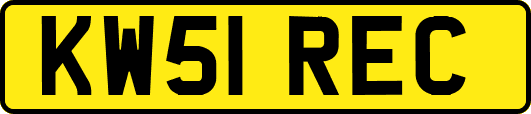 KW51 REC